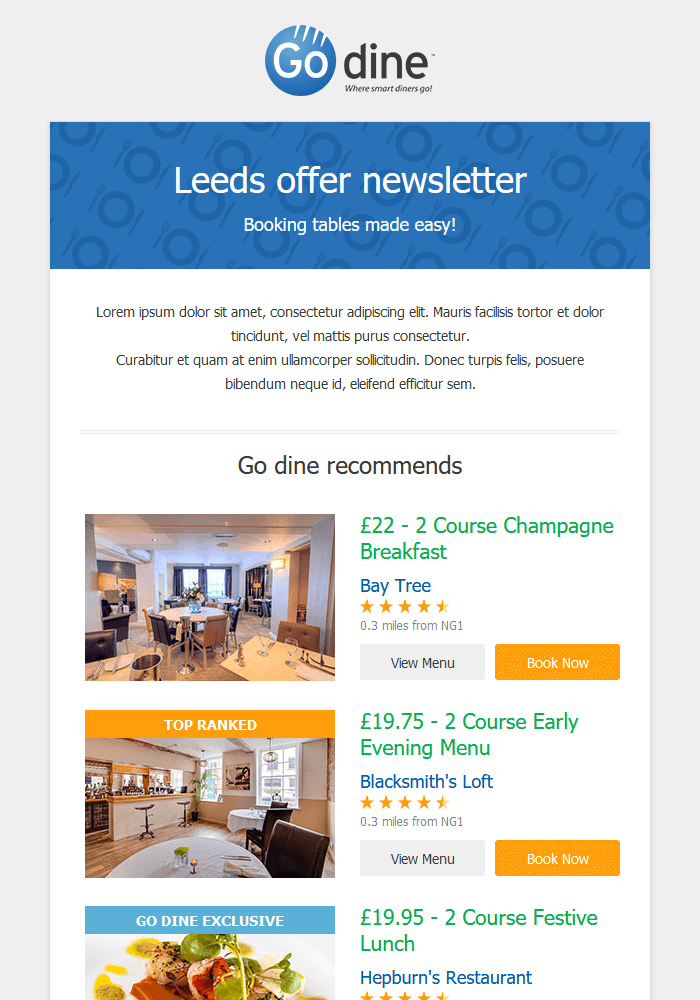 Go dine™
Where smart diners go!

Leeds offer newsletter

Booking tables made easy!

Lorem ipsum dolor sit amet, consectetur adipiscing elit. Mauris facilisis tortor et dolor tincidunt, vel mattis purus consectetur.
Curabitur et quam at enim ullamcorper sollicitudin. Donec turpis felis, posuere bibendum neque id, eleifend efficitur sem.

Go dine recommends

£22 - 2 Course Champagne Breakfast

Bay Tree

0.3 miles from NG1

View Menu

Book Now

TOP RANKED

£19.75 - 2 Course Early Evening Menu

Blacksmith's Loft

0.3 miles from NG1

View Menu

Book Now

GO DINE EXCLUSIVE

£19.95 - 2 Course Festive Lunch

Hepburn's Restaurant